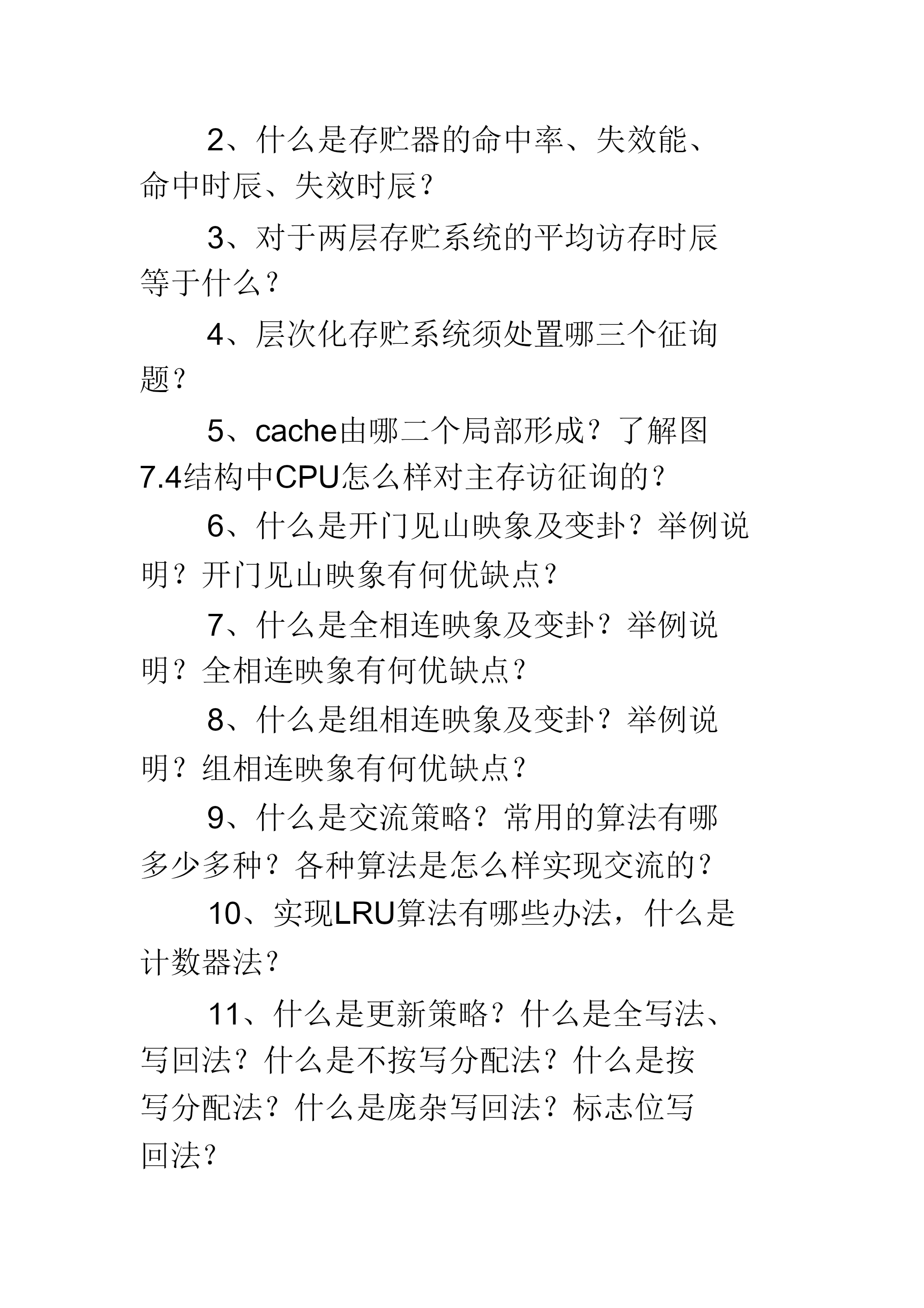 2、什么是存贮器的命中率、失效能、命中时辰、失效时辰？

3、对于两层存贮系统的平均访存时辰等于什么？

4、层次化存贮系统须处置哪三个征询题？

5、cache由哪二个局部形成？了解图7.4结构中CPU怎么样对主存访征询的？

6、什么是开门见山映象及变卦？举例说明？开门见山映象有何优缺点？

7、什么是全相连映象及变卦？举例说明？全相连映象有何优缺点？

8、什么是组相连映象及变卦？举例说明？组相连映象有何优缺点？

9、什么是交流策略？常用的算法有哪多少多种？各种算法是怎么样实现交流的？

10、实现LRU算法有哪些办法，什么是计数器法？

11、什么是更新策略？什么是全写法、写回法？什么是不按写分配法？什么是按写分配法？什么是庞杂写回法？标志位写回法？